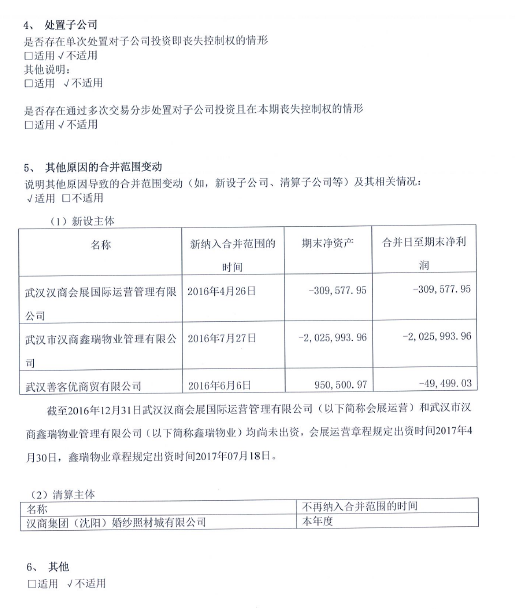 4、 处置子公司
是否存在单次处置对子公司投资即丧失控制权的情形
□适用 √不适用
其他说明：
□适用 √不适用

是否存在通过多次交易分步处置对子公司投资且在本期丧失控制权的情形
□适用 √不适用

5、 其他原因的合并范围变动
说明其他原因导致的合并范围变动（如，新设子公司、清算子公司等）及其相关情况：
√适用 □不适用

（1）新设主体

| 名称 | 新纳入合并范围的时间 | 期末净资产 | 合并日至期末净利润 |
|---|---|---|---|
| 武汉汉商会展国际运营管理有限公司 | 2016年4月26日 | -309,577.95 | -309,577.95 |
| 武汉市汉商鑫瑞物业管理有限公司 | 2016年7月27日 | -2,025,993.96 | -2,025,993.96 |
| 武汉善客优商贸有限公司 | 2016年6月6日 | 950,500.97 | -49,499.03 |

截至2016年12月31日武汉汉商会展国际运营管理有限公司（以下简称会展运营）和武汉市汉商鑫瑞物业管理有限公司（以下简称鑫瑞物业）均尚未出资，会展运营章程规定出资时间2017年4月30日，鑫瑞物业章程规定出资时间2017年07月18日。

（2）清算主体

| 名称 | 不再纳入合并范围的时间 |
|---|---|
| 汉商集团（沈阳）婚纱照材城有限公司 | 本年度 |

6、 其他
□适用 √不适用